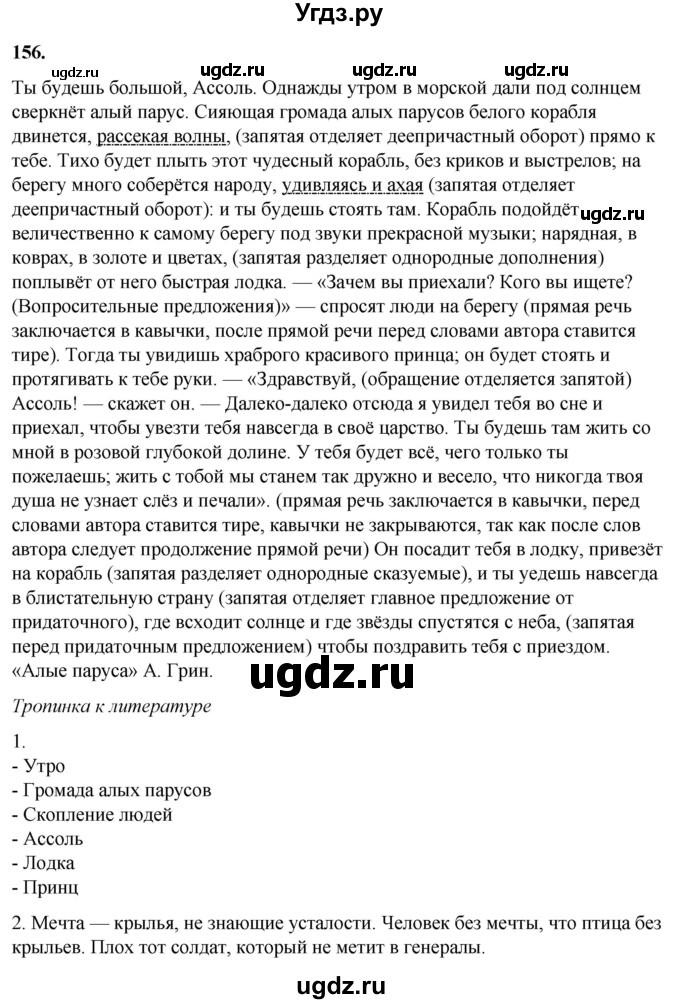 Угдз.ру

156.

ugdz.ru ugdz.ru ugdz.ru ugdz.ru

Ты будешь большой, Ассоль. Однажды утром в морской дали под солнцем сверкнёт алый парус. Сияющая громада алых парусов белого корабля двинется, рассекая волны, (запятая отделяет деепричастный оборот) прямо к тебе. Тихо будет плыть этот чудесный корабль, без криков и выстрелов; на берегу много соберётся народу, удивляясь и ахая (запятая отделяет деепричастный оборот): и ты будешь стоять там. Корабль подойдёт ugdz.ru величественно к самому берегу под звуки прекрасной музыки; нарядная, в коврах, в золоте и цветах, (запятая разделяет однородные дополнения) поплывёт от него быстрая лодка. — «Зачем вы приехали? Кого вы ищете? (Вопросительные предложения)» — спросят люди на берегу (прямая речь заключается в кавычки, после прямой речи перед словами автора ставится тире). Тогда ты увидишь храброго красивого принца; он будет стоять и протягивать к тебе руки. — «Здравствуй, (обращение отделяется запятой) Ассоль! — скажет он. — Далеко-далеко отсюда я увидел тебя во сне и приехал, чтобы увезти тебя навсегда в своё царство. Ты будешь там жить со мной в розовой глубокой долине. У тебя будет всё, чего только ты пожелаешь; жить с тобой мы станем так дружно и весело, что никогда твоя душа не узнает слёз и печали». (прямая речь заключается в кавычки, перед словами автора ставится тире, кавычки не закрываются, так как после слов автора следует продолжение прямой речи) Он посадит тебя в лодку, привезёт на корабль (запятая разделяет однородные сказуемые), и ты уедешь навсегда в блистательную страну (запятая отделяет главное предложение от придаточного), где всходит солнце и где звёзды спустятся с неба, (запятая перед придаточным предложением) чтобы поздравить тебя с приездом. «Алые паруса» А. Грин.

ugdz.ru

Тропинка к литературе

1.
- Утро
- Громада алых парусов
- Скопление людей
- Ассоль
- Лодка
- Принц

2. Мечта — крылья, не знающие усталости. Человек без мечты, что птица без крыльев. Плох тот солдат, который не метит в генералы.

ugdz.ru